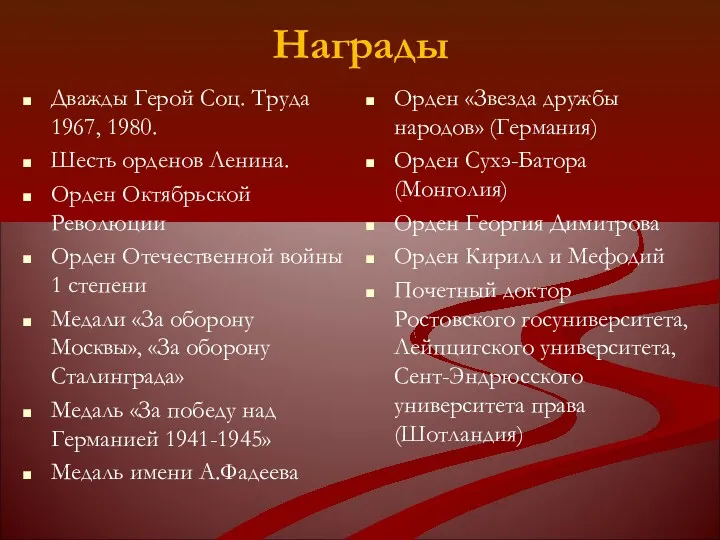 Награды

- Дважды Герой Соц. Труда 1967, 1980.
- Шесть орденов Ленина.
- Орден Октябрьской Революции
- Орден Отечественной войны 1 степени
- Медали «За оборону Москвы», «За оборону Сталинграда»
- Медаль «За победу над Германией 1941-1945»
- Медаль имени А.Фадеева

- Орден «Звезда дружбы народов» (Германия)
- Орден Сухэ-Батора (Монголия)
- Орден Георгия Димитрова
- Орден Кирилл и Мефодий
- Почетный доктор Ростовского госуниверситета, Лейпцигского университета, Сент-Эндрюсского университета права (Шотландия)